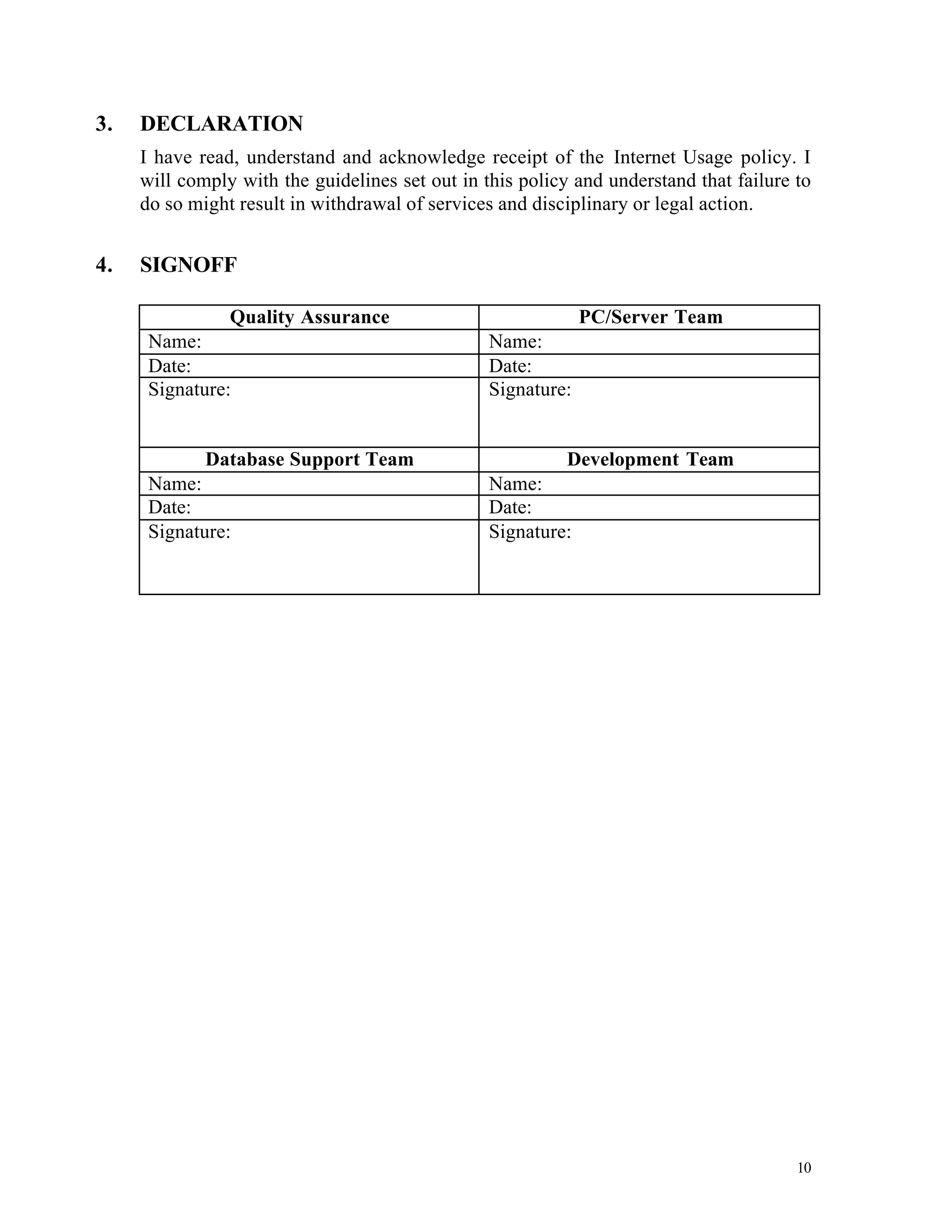 3. DECLARATION

I have read, understand and acknowledge receipt of the Internet Usage policy. I will comply with the guidelines set out in this policy and understand that failure to do so might result in withdrawal of services and disciplinary or legal action.

4. SIGNOFF

| Quality Assurance | PC/Server Team |
|---|---|
| Name: | Name: |
| Date: | Date: |
| Signature: | Signature: |
| **Database Support Team** | **Development Team** |
| Name: | Name: |
| Date: | Date: |
| Signature: | Signature: |

10